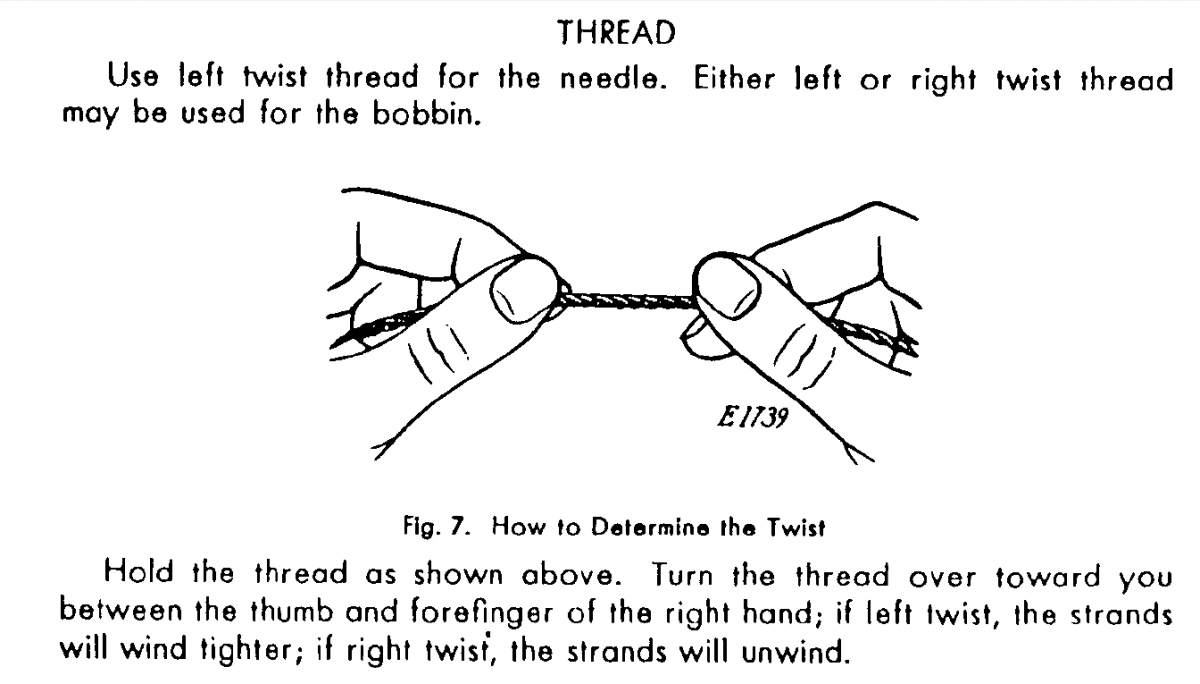 THREAD

Use left twist thread for the needle. Either left or right twist thread may be used for the bobbin.

E1739

Fig. 7. How to Determine the Twist

Hold the thread as shown above. Turn the thread over toward you between the thumb and forefinger of the right hand; if left twist, the strands will wind tighter; if right twist, the strands will unwind.